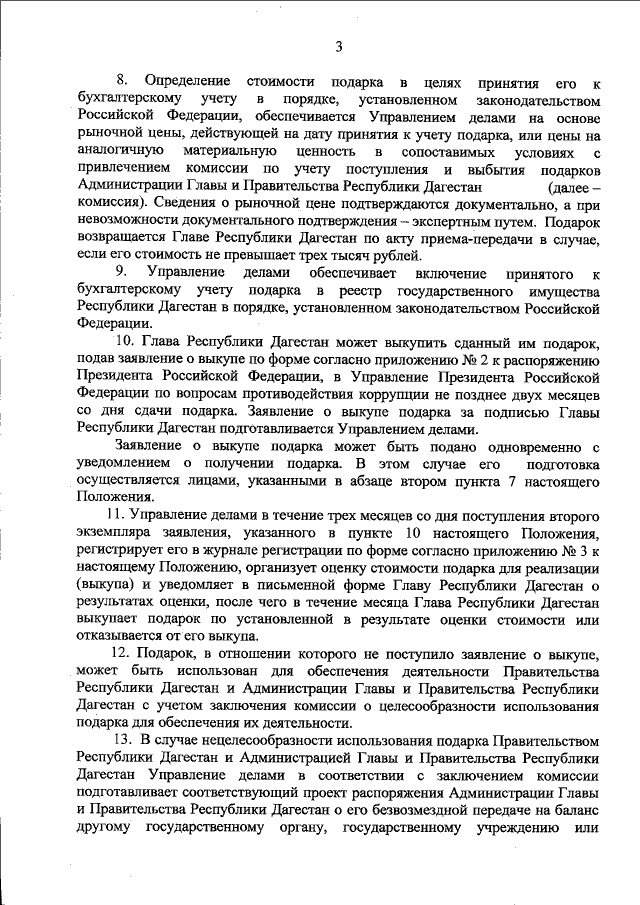 3

8. Определение стоимости подарка в целях принятия его к бухгалтерскому учету в порядке, установленном законодательством Российской Федерации, обеспечивается Управлением делами на основе рыночной цены, действующей на дату принятия к учету подарка, или цены на аналогичную материальную ценность в сопоставимых условиях с привлечением комиссии по учету поступления и выбытия подарков Администрации Главы и Правительства Республики Дагестан (далее – комиссия). Сведения о рыночной цене подтверждаются документально, а при невозможности документального подтверждения – экспертным путем. Подарок возвращается Главе Республики Дагестан по акту приема-передачи в случае, если его стоимость не превышает трех тысяч рублей.

9. Управление делами обеспечивает включение принятого к бухгалтерскому учету подарка в реестр государственного имущества Республики Дагестан в порядке, установленном законодательством Российской Федерации.

10. Глава Республики Дагестан может выкупить сданный им подарок, подав заявление о выкупе по форме согласно приложению № 2 к распоряжению Президента Российской Федерации, в Управление Президента Российской Федерации по вопросам противодействия коррупции не позднее двух месяцев со дня сдачи подарка. Заявление о выкупе подарка за подписью Главы Республики Дагестан подготавливается Управлением делами.

Заявление о выкупе подарка может быть подано одновременно с уведомлением о получении подарка. В этом случае его подготовка осуществляется лицами, указанными в абзаце втором пункта 7 настоящего Положения.

11. Управление делами в течение трех месяцев со дня поступления второго экземпляра заявления, указанного в пункте 10 настоящего Положения, регистрирует его в журнале регистрации по форме согласно приложению № 3 к настоящему Положению, организует оценку стоимости подарка для реализации (выкупа) и уведомляет в письменной форме Главу Республики Дагестан о результатах оценки, после чего в течение месяца Глава Республики Дагестан выкупает подарок по установленной в результате оценки стоимости или отказывается от его выкупа.

12. Подарок, в отношении которого не поступило заявление о выкупе, может быть использован для обеспечения деятельности Правительства Республики Дагестан и Администрации Главы и Правительства Республики Дагестан с учетом заключения комиссии о целесообразности использования подарка для обеспечения их деятельности.

13. В случае нецелесообразности использования подарка Правительством Республики Дагестан и Администрацией Главы и Правительства Республики Дагестан Управление делами в соответствии с заключением комиссии подготавливает соответствующий проект распоряжения Администрации Главы и Правительства Республики Дагестан о его безвозмездной передаче на баланс другому государственному органу, государственному учреждению или